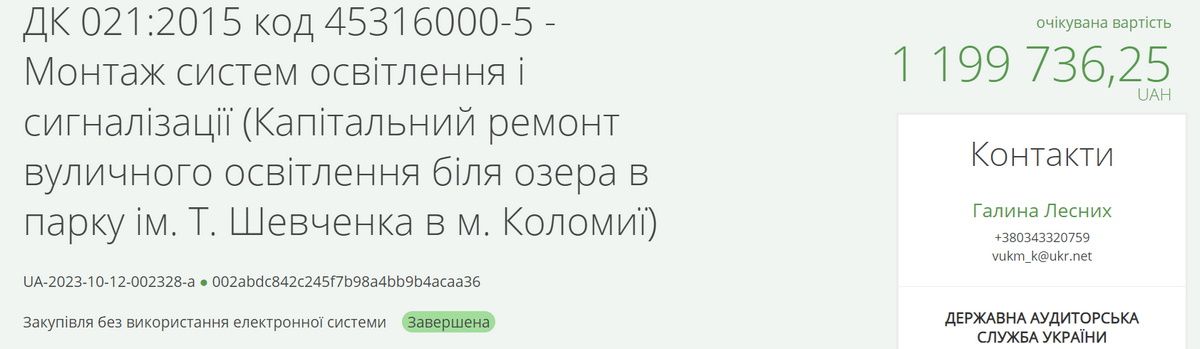 ДК 021:2015 код 45316000-5 - Монтаж систем освітлення і сигналізації (Капітальний ремонт вуличного освітлення біля озера в парку ім. Т. Шевченка в м. Коломиї)

UA-2023-10-12-002328-a ● 002abdc842c245f7b98a4bb9b4acaa36

Закупівля без використання електронної системи Завершена

очікувана вартість
1 199 736,25
UAH

Контакти

Галина Лесних
+380343320759
vukm_k@ukr.net

ДЕРЖАВНА АУДИТОРСЬКА СЛУЖБА УКРАЇНИ